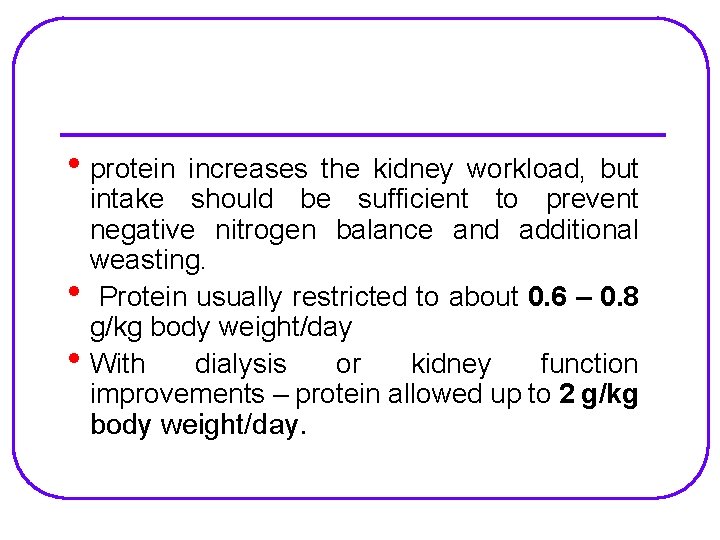 • protein increases the kidney workload, but intake should be sufficient to prevent negative nitrogen balance and additional weasting.

• Protein usually restricted to about 0.6 – 0.8 g/kg body weight/day

• With dialysis or kidney function improvements – protein allowed up to 2 g/kg body weight/day.